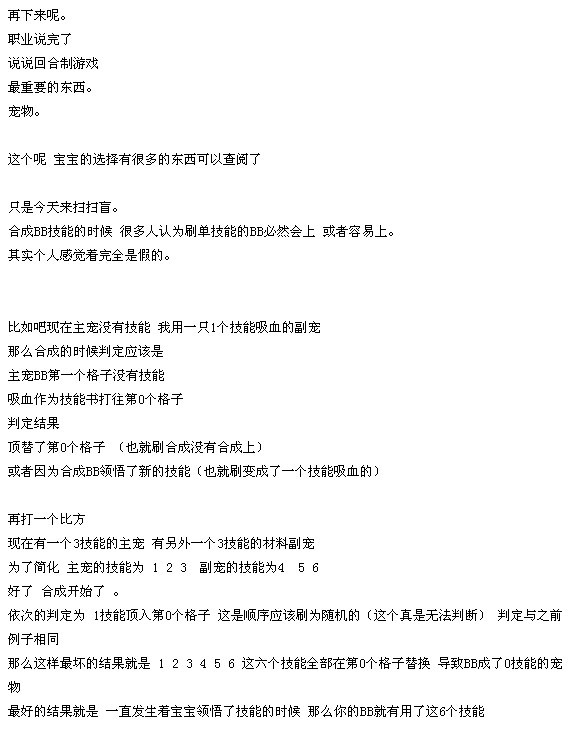 再下来呢。
职业说完了
说说回合制游戏
最重要的东西。
宠物。

这个呢 宝宝的选择有很多的东西可以查阅了

只是今天来扫扫盲。
合成BB技能的时候 很多人认为刷单技能的BB必然会上 或者容易上。
其实个人感觉着完全是假的。

比如吧现在主宠没有技能 我用一只1个技能吸血的副宠
那么合成的时候判定应该是
主宠BB第一个格子没有技能
吸血作为技能书打往第0个格子
判定结果
顶替了第0个格子 （也就刷合成没有合成上）
或者因为合成BB领悟了新的技能（也就刷变成了一个技能吸血的）

再打一个比方
现在有一个3技能的主宠 有另外一个3技能的材料副宠
为了简化 主宠的技能为 1 2 3 副宠的技能为4 5 6
好了 合成开始了 。
依次的判定为 1技能顶入第0个格子 这是顺序应该刷为随机的（这个真是无法判断） 判定与之前例子相同
那么这样最坏的结果就是 1 2 3 4 5 6 这六个技能全部在第0个格子替换 导致BB成了0技能的宠物
最好的结果就是 一直发生着宝宝领悟了技能的时候 那么你的BB就有用了这6个技能